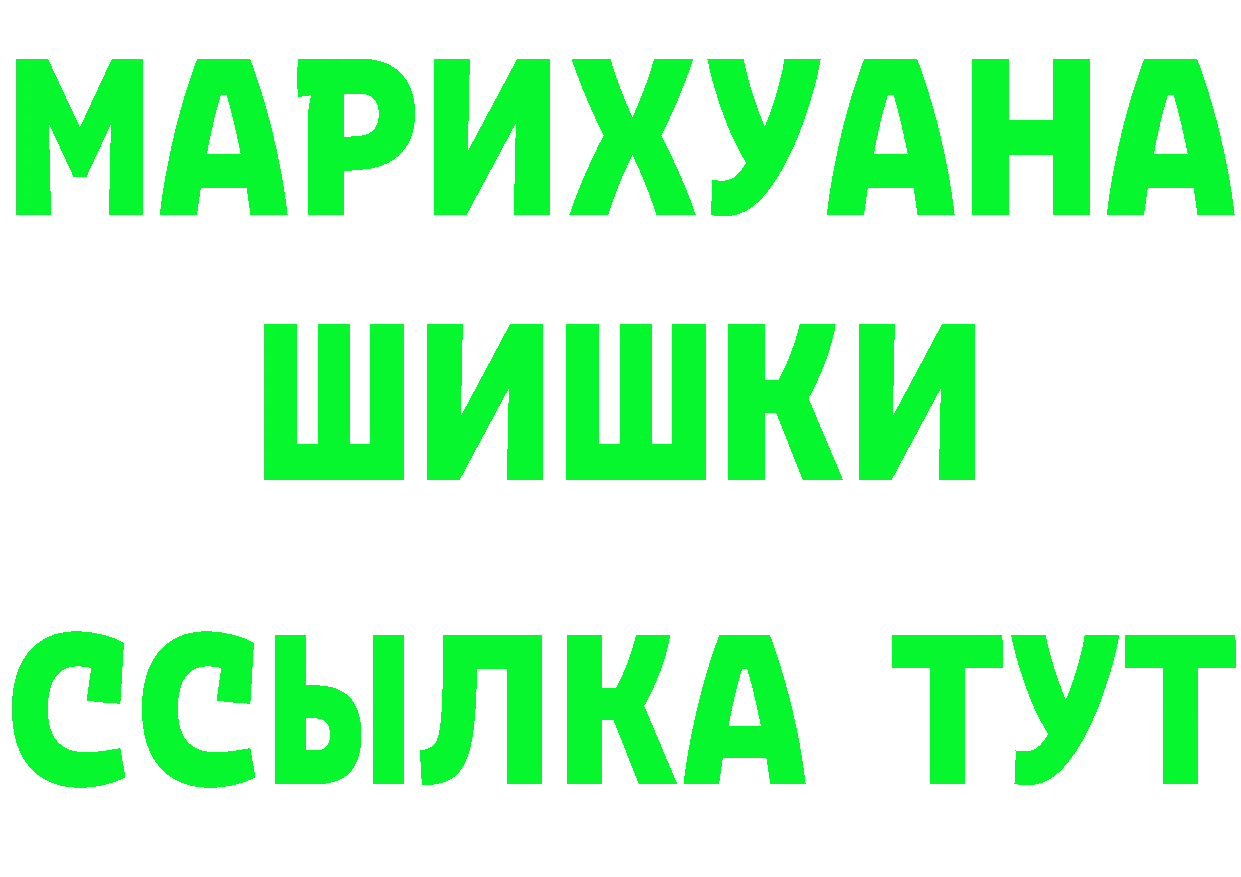 МАРИХУАНА
ШИШКИ
ССЫЛКА ТУТ